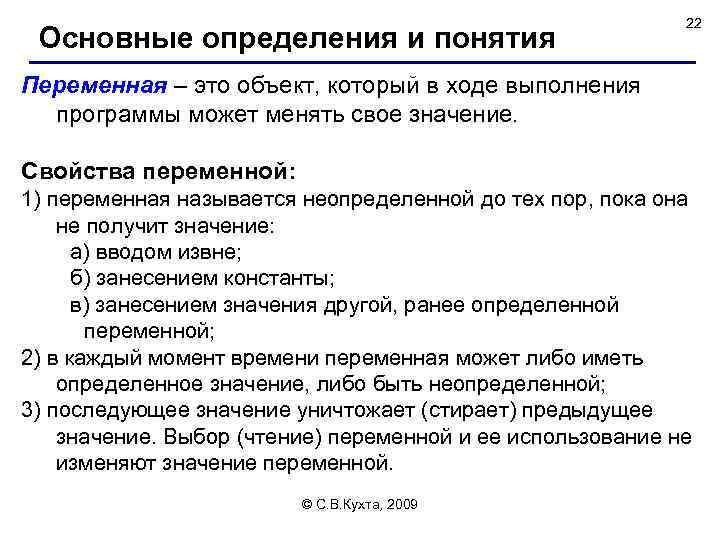 22

Основные определения и понятия

Переменная – это объект, который в ходе выполнения программы может менять свое значение.

Свойства переменной:
1) переменная называется неопределенной до тех пор, пока она не получит значение:
а) вводом извне;
б) занесением константы;
в) занесением значения другой, ранее определенной переменной;
2) в каждый момент времени переменная может либо иметь определенное значение, либо быть неопределенной;
3) последующее значение уничтожает (стирает) предыдущее значение. Выбор (чтение) переменной и ее использование не изменяют значение переменной.

© С.В.Кухта, 2009